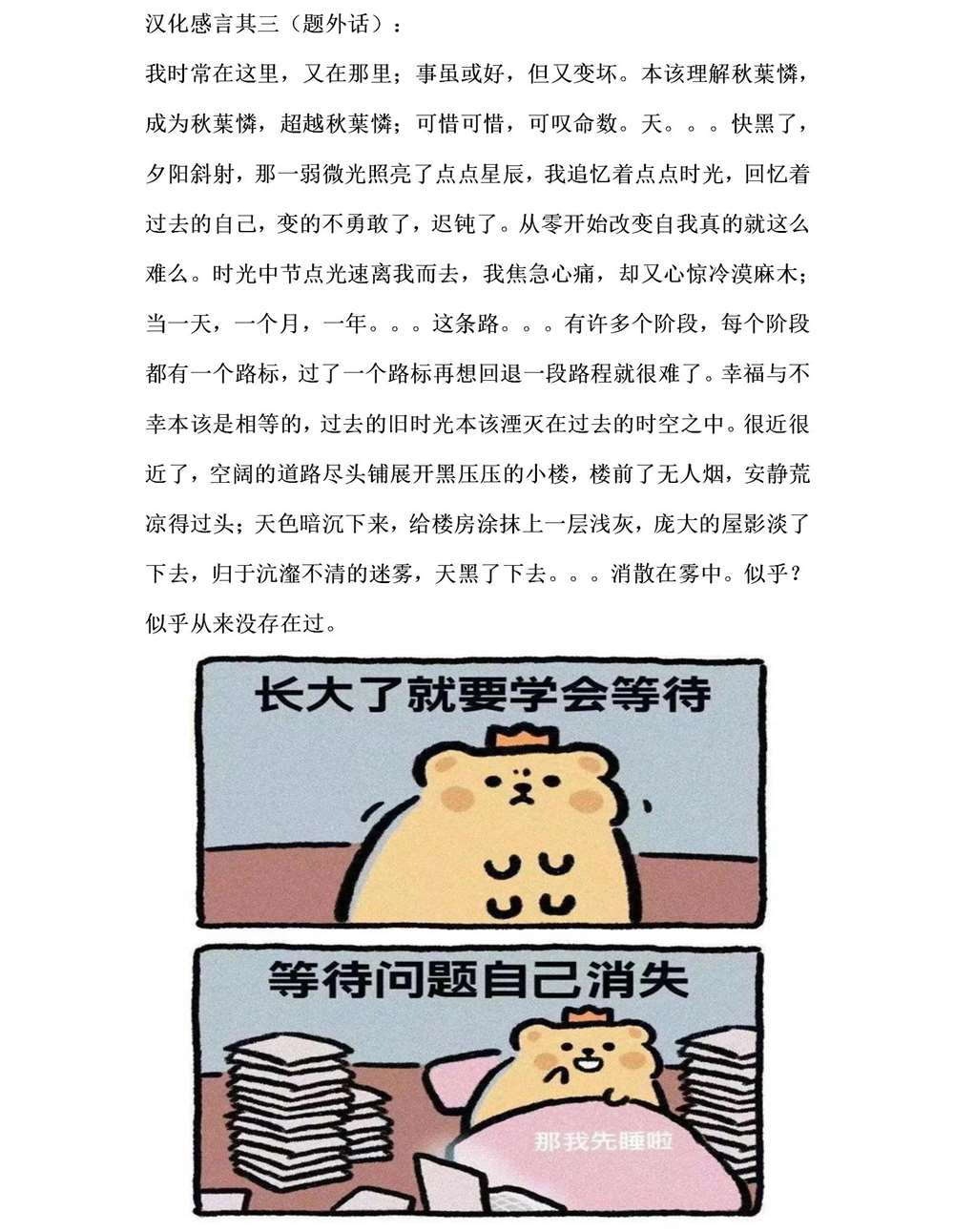 汉化感言其三（题外话）：

我时常在这里，又在那里；事虽或好，但又变坏。本该理解秋葉憐，成为秋葉憐，超越秋葉憐；可惜可惜，可叹命数。天。。。快黑了，夕阳斜射，那一弱微光照亮了点点星辰，我追忆着点点时光，回忆着过去的自己，变的不勇敢了，迟钝了。从零开始改变自我真的就这么难么。时光中节点光速离我而去，我焦急心痛，却又心惊冷漠麻木；当一天，一个月，一年。。。这条路。。。有许多个阶段，每个阶段都有一个路标，过了一个路标再想回退一段路程就很难了。幸福与不幸本该是相等的，过去的旧时光本该湮灭在过去的时空之中。很近很近了，空阔的道路尽头铺展开黑压压的小楼，楼前了无人烟，安静荒凉得过头；天色暗沉下来，给楼房涂抹上一层浅灰，庞大的屋影淡了下去，归于沆瀣不清的迷雾，天黑了下去。。。消散在雾中。似乎？似乎从来没存在过。

长大了就要学会等待

等待问题自己消失

那我先睡啦